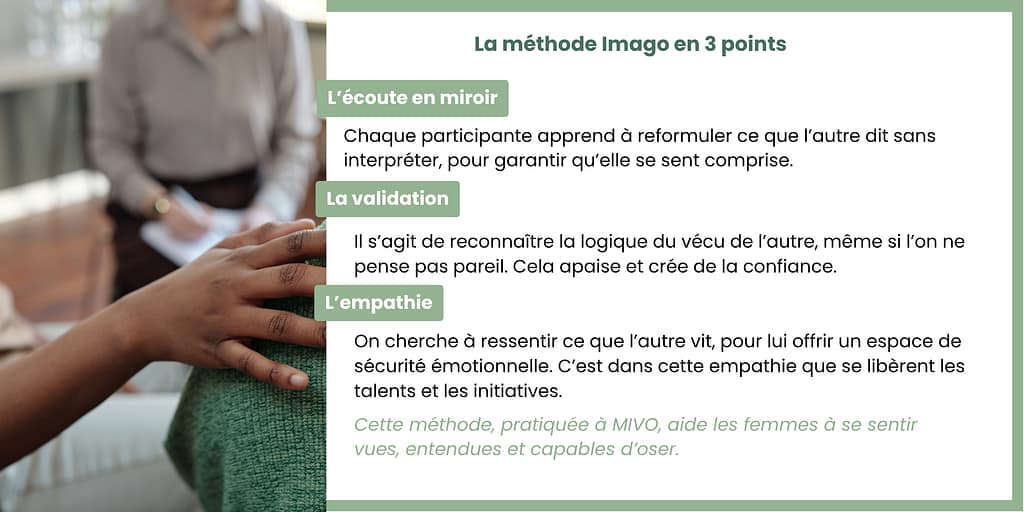 La méthode Imago en 3 points

L'écoute en miroir

Chaque participante apprend à reformuler ce que l'autre dit sans interpréter, pour garantir qu'elle se sent comprise.

La validation

Il s'agit de reconnaître la logique du vécu de l'autre, même si l'on ne pense pas pareil. Cela apaise et crée de la confiance.

L'empathie

On cherche à ressentir ce que l'autre vit, pour lui offrir un espace de sécurité émotionnelle. C'est dans cette empathie que se libèrent les talents et les initiatives.

Cette méthode, pratiquée à MIVO, aide les femmes à se sentir vues, entendues et capables d'oser.